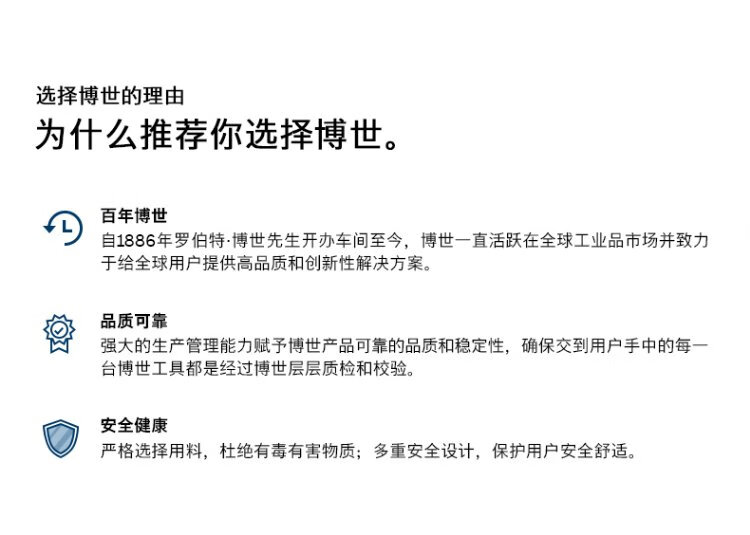 选择博世的理由

为什么推荐你选择博世。

百年博世

自1886年罗伯特·博世先生开办车间至今，博世一直活跃在全球工业品市场并致力于给全球用户提供高品质和创新性解决方案。

品质可靠

强大的生产管理能力赋予博世产品可靠的品质和稳定性，确保交到用户手中的每一台博世工具都是经过博世层层质检和校验。

安全健康

严格选择用料，杜绝有毒有害物质；多重安全设计，保护用户安全舒适。